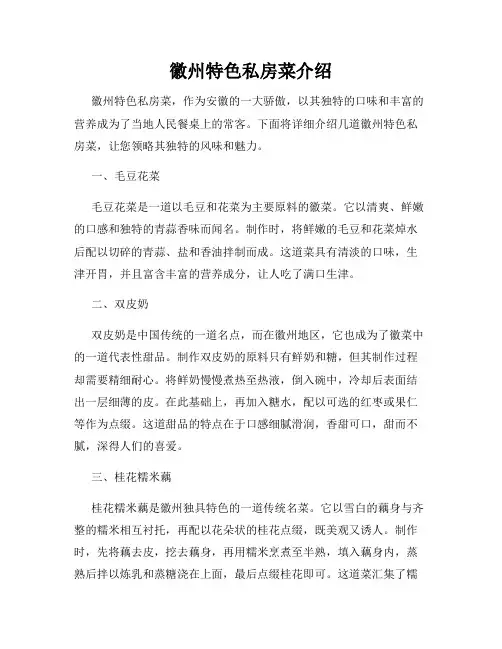 徽州特色私房菜介绍

徽州特色私房菜，作为安徽的一大骄傲，以其独特的口味和丰富的营养成为了当地人民餐桌上的常客。下面将详细介绍几道徽州特色私房菜，让您领略其独特的风味和魅力。

一、毛豆花菜

毛豆花菜是一道以毛豆和花菜为主要原料的徽菜。它以清爽、鲜嫩的口感和独特的青蒜香味而闻名。制作时，将鲜嫩的毛豆和花菜焯水后配以切碎的青蒜、盐和香油拌制而成。这道菜具有清淡的口味，生津开胃，并且富含丰富的营养成分，让人吃了满口生津。

二、双皮奶

双皮奶是中国传统的一道名点，而在徽州地区，它也成为了徽菜中的一道代表性甜品。制作双皮奶的原料只有鲜奶和糖，但其制作过程却需要精细耐心。将鲜奶慢慢煮热至热液，倒入碗中，冷却后表面结出一层细薄的皮。在此基础上，再加入糖水，配以可选的红枣或果仁等作为点缀。这道甜品的特点在于口感细腻滑润，香甜可口，甜而不腻，深得人们的喜爱。

三、桂花糯米藕

桂花糯米藕是徽州独具特色的一道传统名菜。它以雪白的藕身与齐整的糯米相互衬托，再配以花朵状的桂花点缀，既美观又诱人。制作时，先将藕去皮，挖去藕身，再用糯米烹煮至半熟，填入藕身内，蒸熟后拌以炼乳和蒸糖浇在上面，最后点缀桂花即可。这道菜汇集了糯